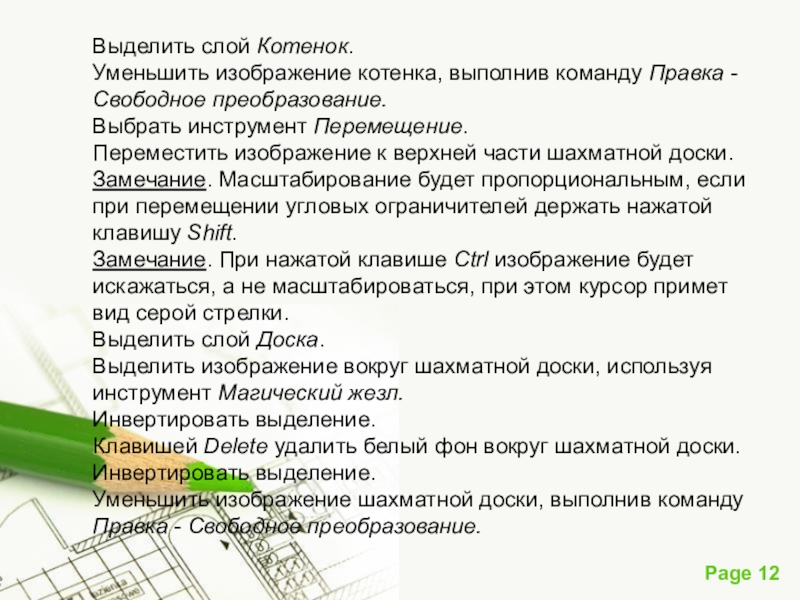 Выделить слой Котенок.
Уменьшить изображение котенка, выполнив команду Правка - Свободное преобразование.
Выбрать инструмент Перемещение.
Переместить изображение к верхней части шахматной доски.
Замечание. Масштабирование будет пропорциональным, если при перемещении угловых ограничителей держать нажатой клавишу Shift.
Замечание. При нажатой клавише Ctrl изображение будет искажаться, а не масштабироваться, при этом курсор примет вид серой стрелки.
Выделить слой Доска.
Выделить изображение вокруг шахматной доски, используя инструмент Магический жезл.
Инвертировать выделение.
Клавишей Delete удалить белый фон вокруг шахматной доски.
Инвертировать выделение.
Уменьшить изображение шахматной доски, выполнив команду Правка - Свободное преобразование.

Page 12